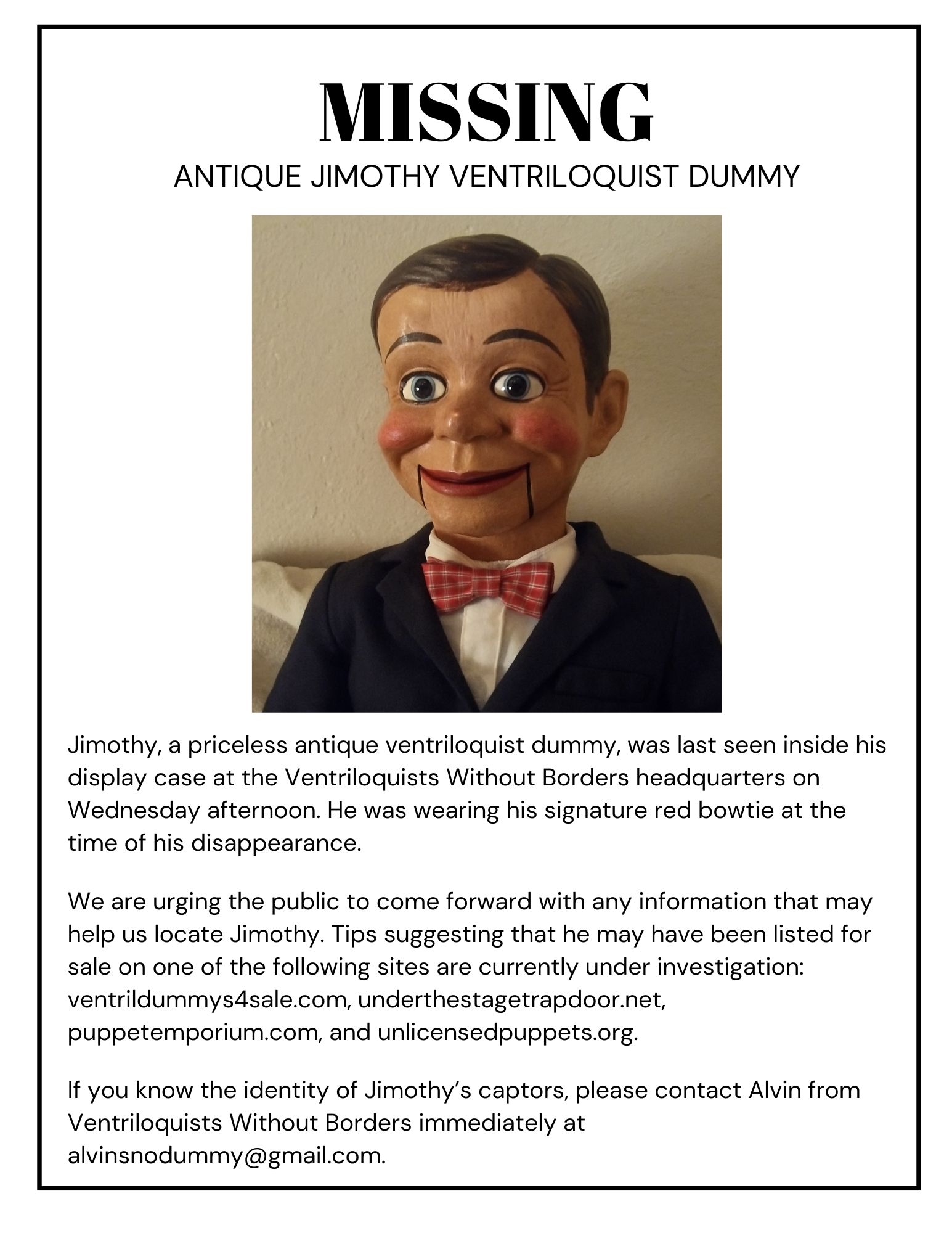 MISSING
ANTIQUE JIMOTHY VENTRILOQUIST DUMMY

Jimothy, a priceless antique ventriloquist dummy, was last seen inside his display case at the Ventriloquists Without Borders headquarters on Wednesday afternoon. He was wearing his signature red bowtie at the time of his disappearance.

We are urging the public to come forward with any information that may help us locate Jimothy. Tips suggesting that he may have been listed for sale on one of the following sites are currently under investigation: ventrildummys4sale.com, underthestagetrapdoor.net, puppetemporium.com, and unlicensedpuppets.org.

If you know the identity of Jimothy's captors, please contact Alvin from Ventriloquists Without Borders immediately at alvinsnodummy@gmail.com.